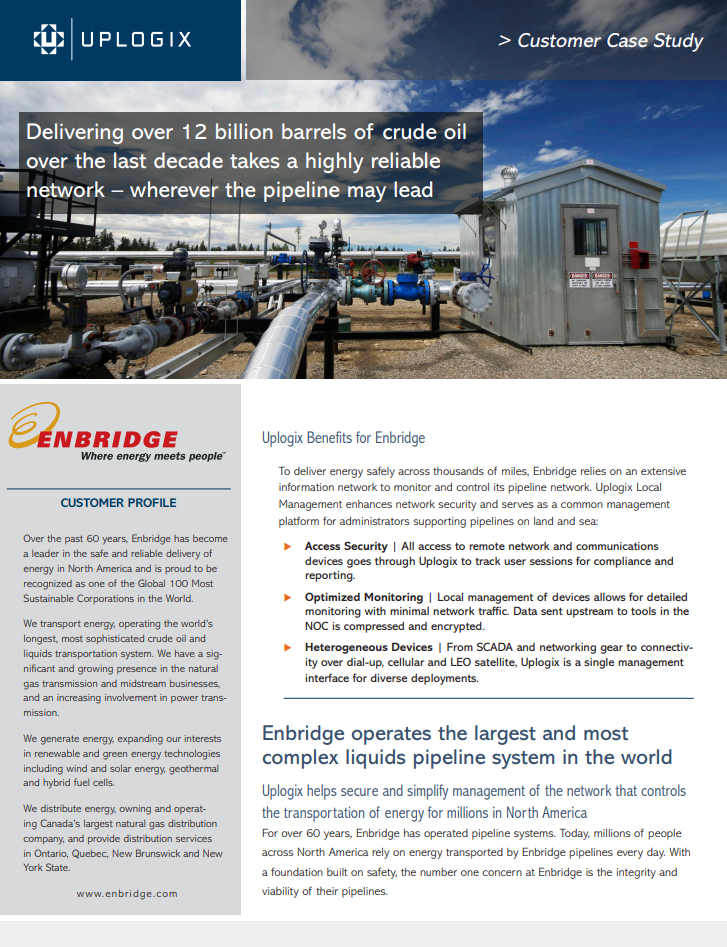 UPLOGIX

> Customer Case Study

Delivering over 12 billion barrels of crude oil over the last decade takes a highly reliable network – wherever the pipeline may lead

DANGER DANGER

ENBRIDGE
Where energy meets people™

CUSTOMER PROFILE

Over the past 60 years, Enbridge has become a leader in the safe and reliable delivery of energy in North America and is proud to be recognized as one of the Global 100 Most Sustainable Corporations in the World.

We transport energy, operating the world's longest, most sophisticated crude oil and liquids transportation system. We have a significant and growing presence in the natural gas transmission and midstream businesses, and an increasing involvement in power transmission.

We generate energy, expanding our interests in renewable and green energy technologies including wind and solar energy, geothermal and hybrid fuel cells.

We distribute energy, owning and operating Canada's largest natural gas distribution company, and provide distribution services in Ontario, Quebec, New Brunswick and New York State.

www.enbridge.com

Uplogix Benefits for Enbridge

To deliver energy safely across thousands of miles, Enbridge relies on an extensive information network to monitor and control its pipeline network. Uplogix Local Management enhances network security and serves as a common management platform for administrators supporting pipelines on land and sea:

Access Security | All access to remote network and communications devices goes through Uplogix to track user sessions for compliance and reporting.

Optimized Monitoring | Local management of devices allows for detailed monitoring with minimal network traffic. Data sent upstream to tools in the NOC is compressed and encrypted.

Heterogeneous Devices | From SCADA and networking gear to connectivity over dial-up, cellular and LEO satellite, Uplogix is a single management interface for diverse deployments.

Enbridge operates the largest and most complex liquids pipeline system in the world

Uplogix helps secure and simplify management of the network that controls the transportation of energy for millions in North America

For over 60 years, Enbridge has operated pipeline systems. Today, millions of people across North America rely on energy transported by Enbridge pipelines every day. With a foundation built on safety, the number one concern at Enbridge is the integrity and viability of their pipelines.